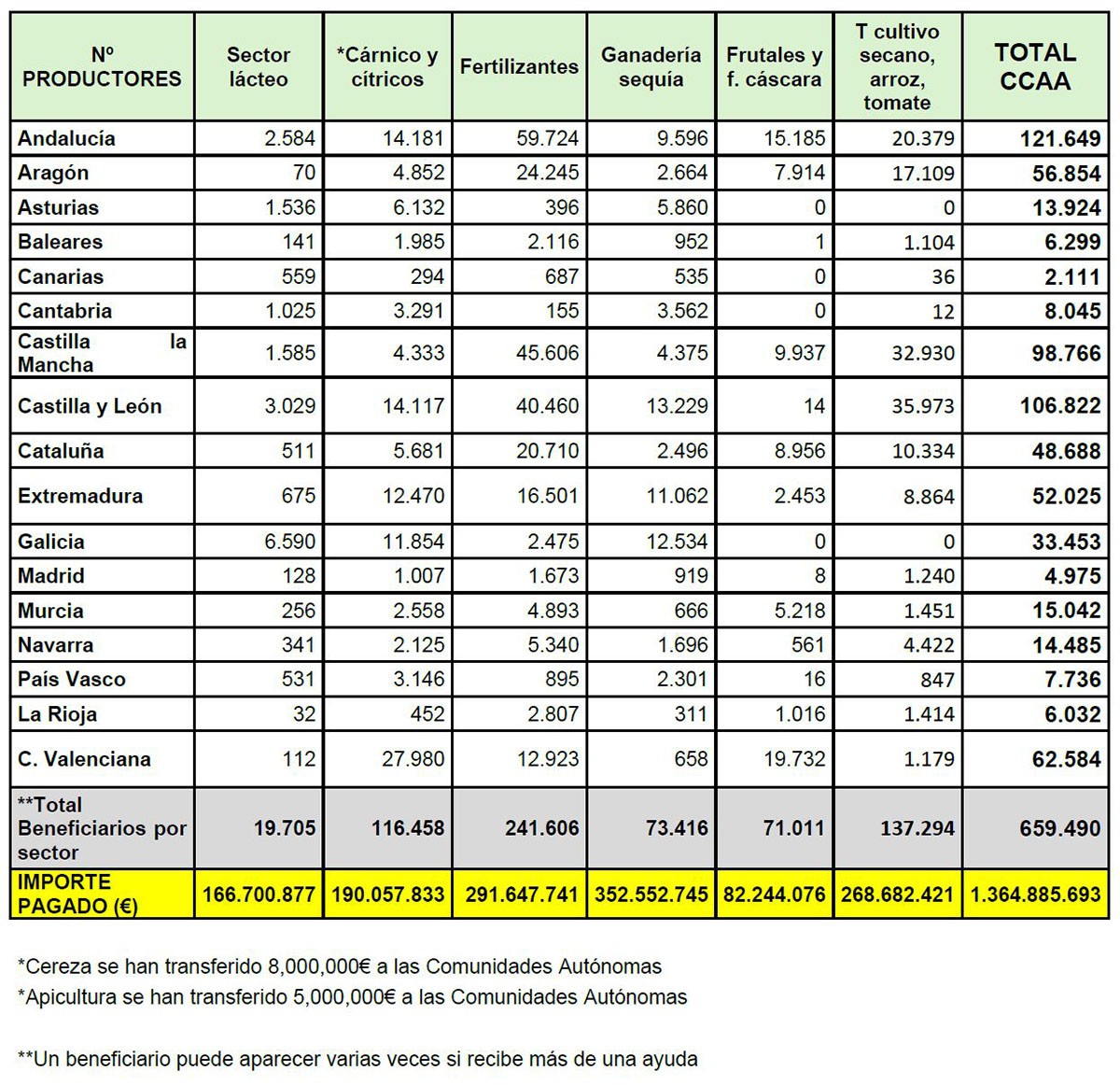 | Nº PRODUCTORES | Sector lácteo | *Cárnico y cítricos | Fertilizantes | Ganadería sequía | Frutales y f. cáscara | T cultivo secano, arroz, tomate | TOTAL CCAA |
|---|---|---|---|---|---|---|---|
| Andalucía | 2.584 | 14.181 | 59.724 | 9.596 | 15.185 | 20.379 | 121.649 |
| Aragón | 70 | 4.852 | 24.245 | 2.664 | 7.914 | 17.109 | 56.854 |
| Asturias | 1.536 | 6.132 | 396 | 5.860 | 0 | 0 | 13.924 |
| Baleares | 141 | 1.985 | 2.116 | 952 | 1 | 1.104 | 6.299 |
| Canarias | 559 | 294 | 687 | 535 | 0 | 36 | 2.111 |
| Cantabria | 1.025 | 3.291 | 155 | 3.562 | 0 | 12 | 8.045 |
| Castilla la Mancha | 1.585 | 4.333 | 45.606 | 4.375 | 9.937 | 32.930 | 98.766 |
| Castilla y León | 3.029 | 14.117 | 40.460 | 13.229 | 14 | 35.973 | 106.822 |
| Cataluña | 511 | 5.681 | 20.710 | 2.496 | 8.956 | 10.334 | 48.688 |
| Extremadura | 675 | 12.470 | 16.501 | 11.062 | 2.453 | 8.864 | 52.025 |
| Galicia | 6.590 | 11.854 | 2.475 | 12.534 | 0 | 0 | 33.453 |
| Madrid | 128 | 1.007 | 1.673 | 919 | 8 | 1.240 | 4.975 |
| Murcia | 256 | 2.558 | 4.893 | 666 | 5.218 | 1.451 | 15.042 |
| Navarra | 341 | 2.125 | 5.340 | 1.696 | 561 | 4.422 | 14.485 |
| País Vasco | 531 | 3.146 | 895 | 2.301 | 16 | 847 | 7.736 |
| La Rioja | 32 | 452 | 2.807 | 311 | 1.016 | 1.414 | 6.032 |
| C. Valenciana | 112 | 27.980 | 12.923 | 658 | 19.732 | 1.179 | 62.584 |
| **Total Beneficiarios por sector | 19.705 | 116.458 | 241.606 | 73.416 | 71.011 | 137.294 | 659.490 |
| IMPORTE PAGADO (€) | 166.700.877 | 190.057.833 | 291.647.741 | 352.552.745 | 82.244.076 | 268.682.421 | 1.364.885.693 |

*Cereza se han transferido 8,000,000€ a las Comunidades Autónomas
*Apicultura se han transferido 5,000,000€ a las Comunidades Autónomas

**Un beneficiario puede aparecer varias veces si recibe más de una ayuda